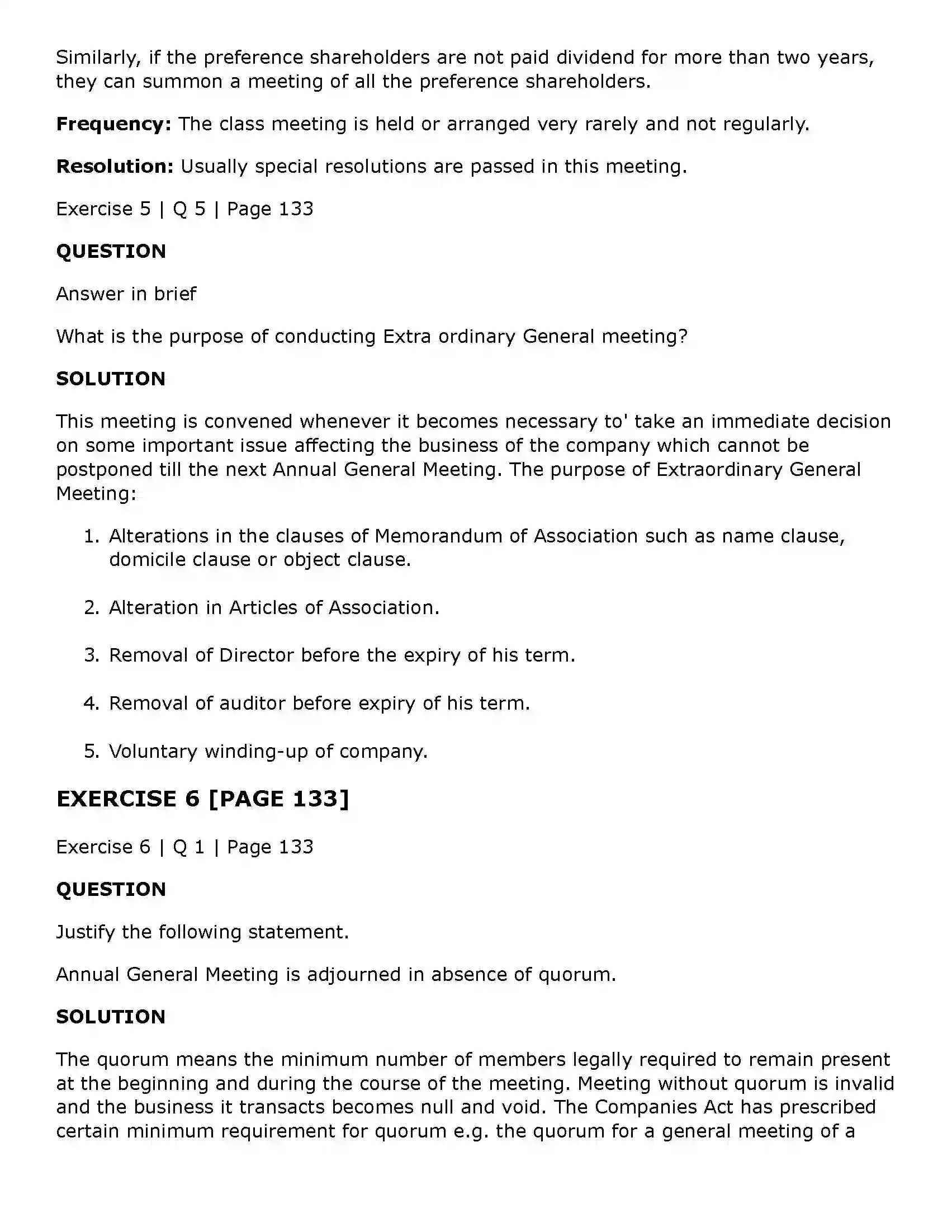 Similarly, if the preference shareholders are not paid dividend for more than two years, they can summon a meeting of all the preference shareholders.

Frequency: The class meeting is held or arranged very rarely and not regularly.

Resolution: Usually special resolutions are passed in this meeting.

Exercise 5 | Q 5 | Page 133

QUESTION

Answer in brief

What is the purpose of conducting Extra ordinary General meeting?

SOLUTION

This meeting is convened whenever it becomes necessary to' take an immediate decision on some important issue affecting the business of the company which cannot be postponed till the next Annual General Meeting. The purpose of Extraordinary General Meeting:

1. Alterations in the clauses of Memorandum of Association such as name clause, domicile clause or object clause.

2. Alteration in Articles of Association.

3. Removal of Director before the expiry of his term.

4. Removal of auditor before expiry of his term.

5. Voluntary winding-up of company.

EXERCISE 6 [PAGE 133]

Exercise 6 | Q 1 | Page 133

QUESTION

Justify the following statement.

Annual General Meeting is adjourned in absence of quorum.

SOLUTION

The quorum means the minimum number of members legally required to remain present at the beginning and during the course of the meeting. Meeting without quorum is invalid and the business it transacts becomes null and void. The Companies Act has prescribed certain minimum requirement for quorum e.g. the quorum for a general meeting of a